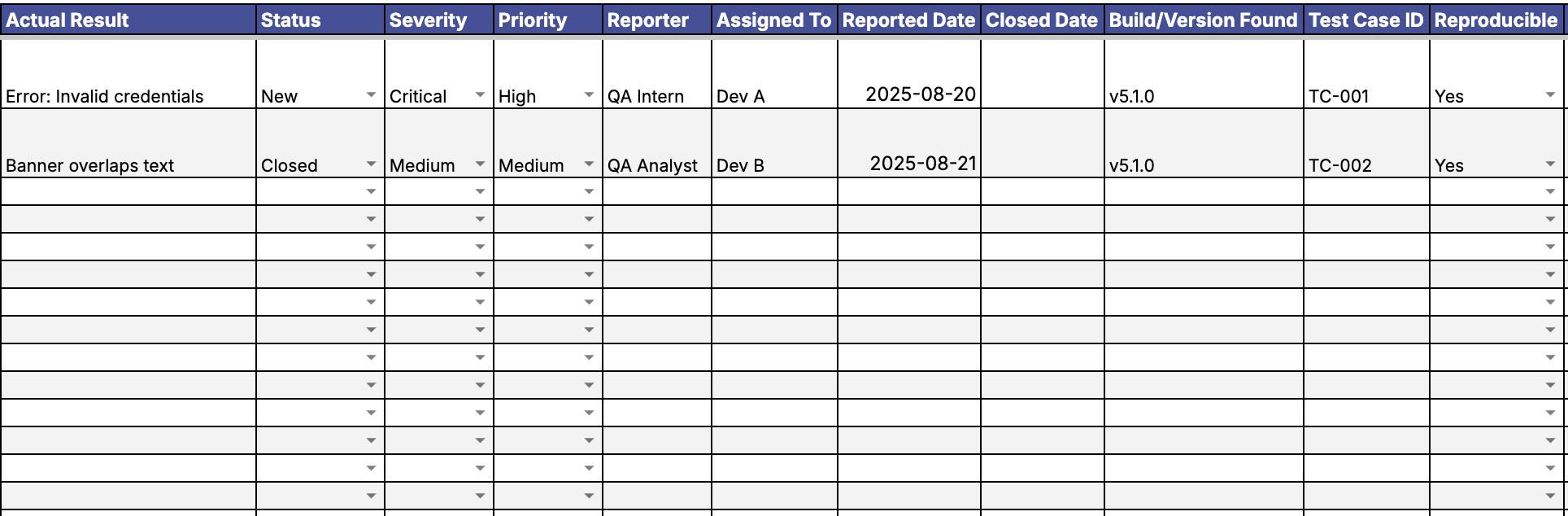 | Actual Result | Status | Severity | Priority | Reporter | Assigned To | Reported Date | Closed Date | Build/Version Found | Test Case ID | Reproducible |
|---|---|---|---|---|---|---|---|---|---|---|
| Error: Invalid credentials | New | Critical | High | QA Intern | Dev A | 2025-08-20 | | v5.1.0 | TC-001 | Yes |
| Banner overlaps text | Closed | Medium | Medium | QA Analyst | Dev B | 2025-08-21 | | v5.1.0 | TC-002 | Yes |